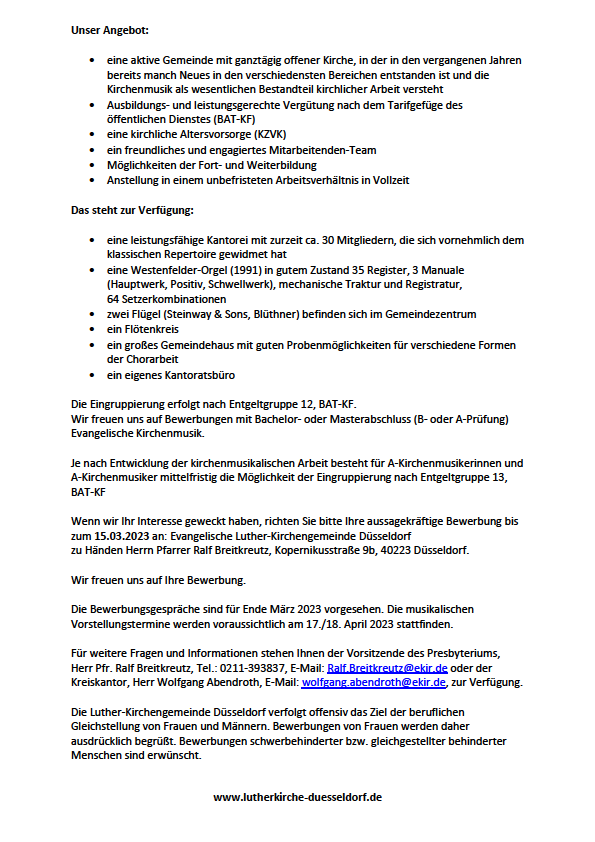 Unser Angebot:

- eine aktive Gemeinde mit ganztägig offener Kirche, in der in den vergangenen Jahren bereits manch Neues in den verschiedensten Bereichen entstanden ist und die Kirchenmusik als wesentlichen Bestandteil kirchlicher Arbeit versteht
- Ausbildungs- und leistungsgerechte Vergütung nach dem Tarifgefüge des öffentlichen Dienstes (BAT-KF)
- eine kirchliche Altersvorsorge (KZVK)
- ein freundliches und engagiertes Mitarbeitenden-Team
- Möglichkeiten der Fort- und Weiterbildung
- Anstellung in einem unbefristeten Arbeitsverhältnis in Vollzeit

Das steht zur Verfügung:

- eine leistungsfähige Kantorei mit zurzeit ca. 30 Mitgliedern, die sich vornehmlich dem klassischen Repertoire gewidmet hat
- eine Westenfelder-Orgel (1991) in gutem Zustand 35 Register, 3 Manuale (Hauptwerk, Positiv, Schwellwerk), mechanische Traktur und Registratur, 64 Setzerkombinationen
- zwei Flügel (Steinway & Sons, Blüthner) befinden sich im Gemeindezentrum
- ein Flötenkreis
- ein großes Gemeindehaus mit guten Probenmöglichkeiten für verschiedene Formen der Chorarbeit
- ein eigenes Kantoratsbüro

Die Eingruppierung erfolgt nach Entgeltgruppe 12, BAT-KF.
Wir freuen uns auf Bewerbungen mit Bachelor- oder Masterabschluss (B- oder A-Prüfung) Evangelische Kirchenmusik.

Je nach Entwicklung der kirchenmusikalischen Arbeit besteht für A-Kirchenmusikerinnen und A-Kirchenmusiker mittelfristig die Möglichkeit der Eingruppierung nach Entgeltgruppe 13, BAT-KF

Wenn wir Ihr Interesse geweckt haben, richten Sie bitte Ihre aussagekräftige Bewerbung bis zum 15.03.2023 an: Evangelische Luther-Kirchengemeinde Düsseldorf
zu Händen Herrn Pfarrer Ralf Breitkreutz, Kopernikusstraße 9b, 40223 Düsseldorf.

Wir freuen uns auf Ihre Bewerbung.

Die Bewerbungsgespräche sind für Ende März 2023 vorgesehen. Die musikalischen Vorstellungstermine werden voraussichtlich am 17./18. April 2023 stattfinden.

Für weitere Fragen und Informationen stehen Ihnen der Vorsitzende des Presbyteriums, Herr Pfr. Ralf Breitkreutz, Tel.: 0211-393837, E-Mail: Ralf.Breitkreutz@ekir.de oder der Kreiskantor, Herr Wolfgang Abendroth, E-Mail: wolfgang.abendroth@ekir.de, zur Verfügung.

Die Luther-Kirchengemeinde Düsseldorf verfolgt offensiv das Ziel der beruflichen Gleichstellung von Frauen und Männern. Bewerbungen von Frauen werden daher ausdrücklich begrüßt. Bewerbungen schwerbehinderter bzw. gleichgestellter behinderter Menschen sind erwünscht.

www.lutherkirche-duesseldorf.de